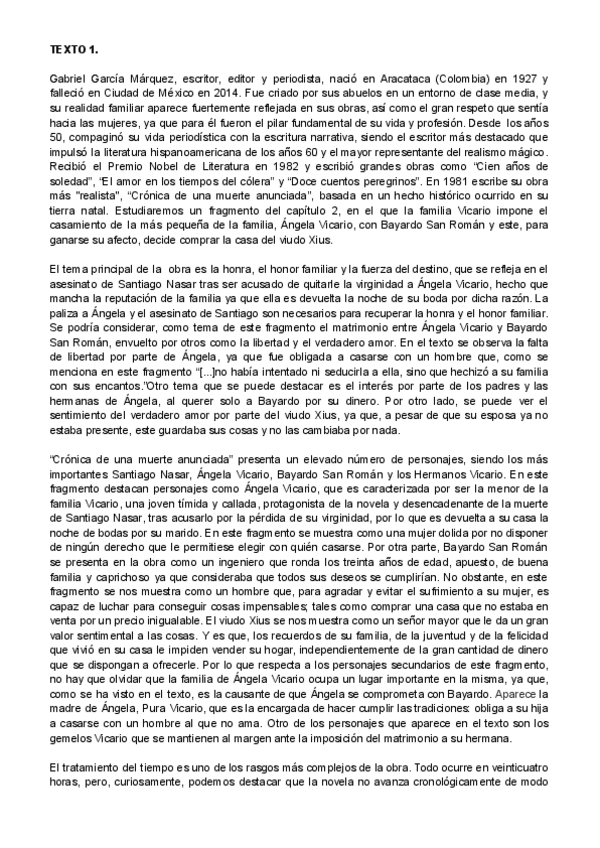 TEXTO 1.

Gabriel García Márquez, escritor, editor y periodista, nació en Aracataca (Colombia) en 1927 y falleció en Ciudad de México en 2014. Fue criado por sus abuelos en un entorno de clase media, y su realidad familiar aparece fuertemente reflejada en sus obras, así como el gran respeto que sentía hacia las mujeres, ya que para él fueron el pilar fundamental de su vida y profesión. Desde los años 50, compaginó su vida periodística con la escritura narrativa, siendo el escritor más destacado que impulsó la literatura hispanoamericana de los años 60 y el mayor representante del realismo mágico. Recibió el Premio Nobel de Literatura en 1982 y escribió grandes obras como "Cien años de soledad", "El amor en los tiempos del cólera" y "Doce cuentos peregrinos". En 1981 escribe su obra más "realista", "Crónica de una muerte anunciada", basada en un hecho histórico ocurrido en su tierra natal. Estudiaremos un fragmento del capítulo 2, en el que la familia Vicario impone el casamiento de la más pequeña de la familia, Ángela Vicario, con Bayardo San Román y este, para ganarse su afecto, decide comprar la casa del viudo Xius.

El tema principal de la obra es la honra, el honor familiar y la fuerza del destino, que se refleja en el asesinato de Santiago Nasar tras ser acusado de quitarle la virginidad a Ángela Vicario, hecho que mancha la reputación de la familia ya que ella es devuelta la noche de su boda por dicha razón. La paliza a Ángela y el asesinato de Santiago son necesarios para recuperar la honra y el honor familiar. Se podría considerar, como tema de este fragmento el matrimonio entre Ángela Vicario y Bayardo San Román, envuelto por otros como la libertad y el verdadero amor. En el texto se observa la falta de libertad por parte de Ángela, ya que fue obligada a casarse con un hombre que, como se menciona en este fragmento "[...]no había intentado ni seducirla a ella, sino que hechizó a su familia con sus encantos."Otro tema que se puede destacar es el interés por parte de los padres y las hermanas de Ángela, al querer solo a Bayardo por su dinero. Por otro lado, se puede ver el sentimiento del verdadero amor por parte del viudo Xius, ya que, a pesar de que su esposa ya no estaba presente, este guardaba sus cosas y no las cambiaba por nada.

"Crónica de una muerte anunciada" presenta un elevado número de personajes, siendo los más importantes Santiago Nasar, Ángela Vicario, Bayardo San Román y los Hermanos Vicario. En este fragmento destacan personajes como Ángela Vicario, que es caracterizada por ser la menor de la familia Vicario, una joven tímida y callada, protagonista de la novela y desencadenante de la muerte de Santiago Nasar, tras acusarlo por la pérdida de su virginidad, por lo que es devuelta a su casa la noche de bodas por su marido. En este fragmento se muestra como una mujer dolida por no disponer de ningún derecho que le permitiese elegir con quién casarse. Por otra parte, Bayardo San Román se presenta en la obra como un ingeniero que ronda los treinta años de edad, apuesto, de buena familia y caprichoso ya que consideraba que todos sus deseos se cumplirían. No obstante, en este fragmento se nos muestra como un hombre que, para agradar y evitar el sufrimiento a su mujer, es capaz de luchar para conseguir cosas impensables; tales como comprar una casa que no estaba en venta por un precio inigualable. El viudo Xius se nos muestra como un señor mayor que le da un gran valor sentimental a las cosas. Y es que, los recuerdos de su familia, de la juventud y de la felicidad que vivió en su casa le impiden vender su hogar, independientemente de la gran cantidad de dinero que se dispongan a ofrecerle. Por lo que respecta a los personajes secundarios de este fragmento, no hay que olvidar que la familia de Ángela Vicario ocupa un lugar importante en la misma, ya que, como se ha visto en el texto, es la causante de que Ángela se comprometa con Bayardo. Aparece la madre de Ángela, Pura Vicario, que es la encargada de hacer cumplir las tradiciones: obliga a su hija a casarse con un hombre al que no ama. Otro de los personajes que aparece en el texto son los gemelos Vicario que se mantienen al margen ante la imposición del matrimonio a su hermana.

El tratamiento del tiempo es uno de los rasgos más complejos de la obra. Todo ocurre en veinticuatro horas, pero, curiosamente, podemos destacar que la novela no avanza cronológicamente de modo